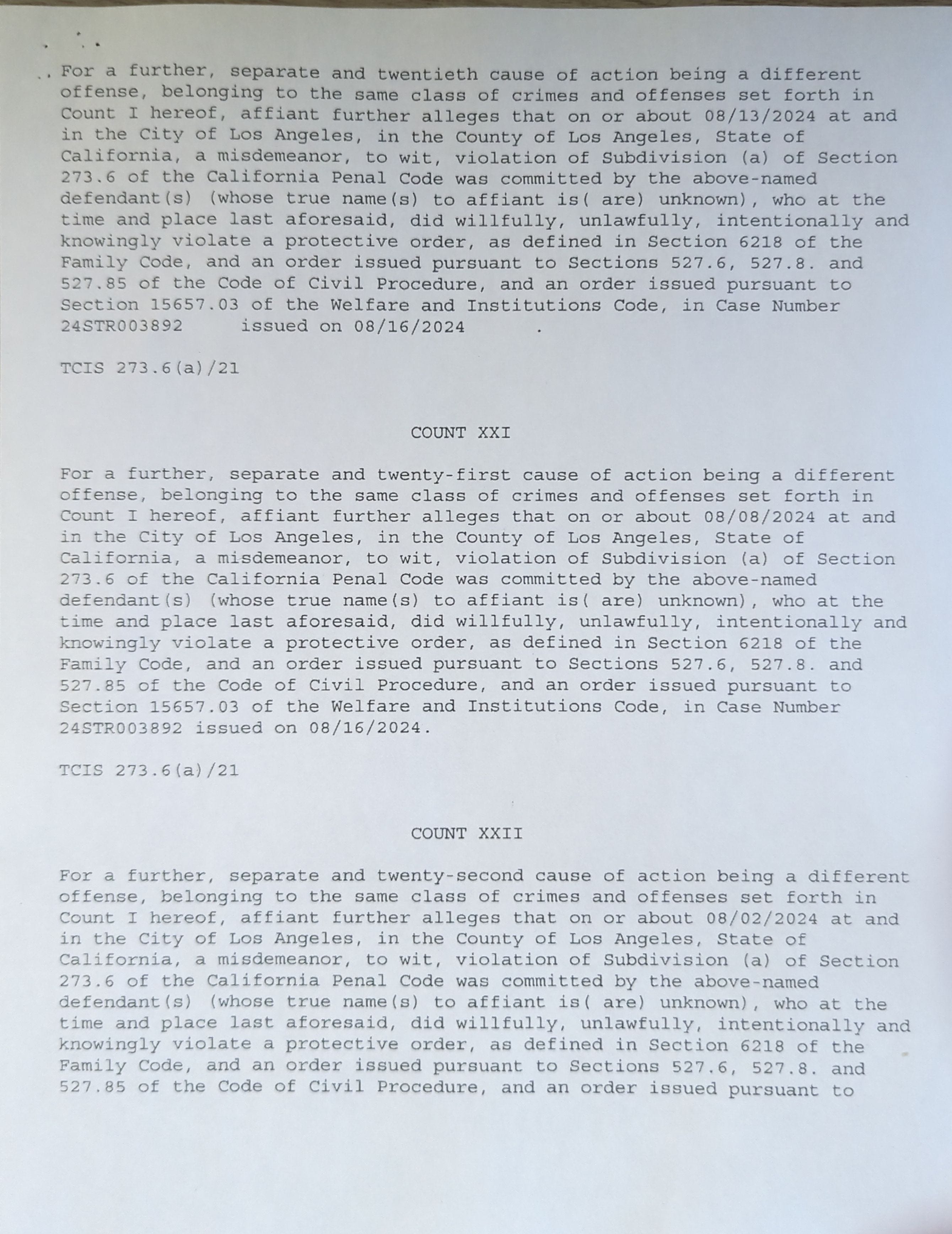 For a further, separate and twentieth cause of action being a different offense, belonging to the same class of crimes and offenses set forth in Count I hereof, affiant further alleges that on or about 08/13/2024 at and in the City of Los Angeles, in the County of Los Angeles, State of California, a misdemeanor, to wit, violation of Subdivision (a) of Section 273.6 of the California Penal Code was committed by the above-named defendant(s) (whose true name(s) to affiant is( are) unknown), who at the time and place last aforesaid, did willfully, unlawfully, intentionally and knowingly violate a protective order, as defined in Section 6218 of the Family Code, and an order issued pursuant to Sections 527.6, 527.8. and 527.85 of the Code of Civil Procedure, and an order issued pursuant to Section 15657.03 of the Welfare and Institutions Code, in Case Number 24STR003892 issued on 08/16/2024 .

TCIS 273.6(a)/21

COUNT XXI

For a further, separate and twenty-first cause of action being a different offense, belonging to the same class of crimes and offenses set forth in Count I hereof, affiant further alleges that on or about 08/08/2024 at and in the City of Los Angeles, in the County of Los Angeles, State of California, a misdemeanor, to wit, violation of Subdivision (a) of Section 273.6 of the California Penal Code was committed by the above-named defendant(s) (whose true name(s) to affiant is( are) unknown), who at the time and place last aforesaid, did willfully, unlawfully, intentionally and knowingly violate a protective order, as defined in Section 6218 of the Family Code, and an order issued pursuant to Sections 527.6, 527.8. and 527.85 of the Code of Civil Procedure, and an order issued pursuant to Section 15657.03 of the Welfare and Institutions Code, in Case Number 24STR003892 issued on 08/16/2024.

TCIS 273.6(a)/21

COUNT XXII

For a further, separate and twenty-second cause of action being a different offense, belonging to the same class of crimes and offenses set forth in Count I hereof, affiant further alleges that on or about 08/02/2024 at and in the City of Los Angeles, in the County of Los Angeles, State of California, a misdemeanor, to wit, violation of Subdivision (a) of Section 273.6 of the California Penal Code was committed by the above-named defendant(s) (whose true name(s) to affiant is( are) unknown), who at the time and place last aforesaid, did willfully, unlawfully, intentionally and knowingly violate a protective order, as defined in Section 6218 of the Family Code, and an order issued pursuant to Sections 527.6, 527.8. and 527.85 of the Code of Civil Procedure, and an order issued pursuant to